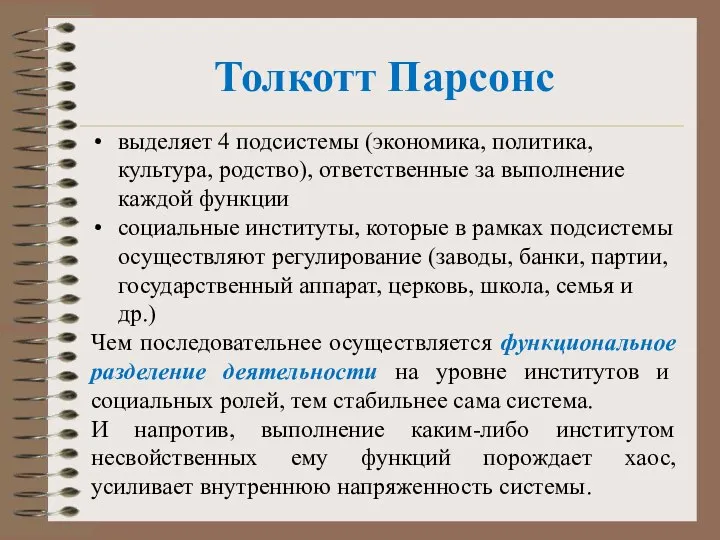 Толкотт Парсонс

• выделяет 4 подсистемы (экономика, политика, культура, родство), ответственные за выполнение каждой функции
• социальные институты, которые в рамках подсистемы осуществляют регулирование (заводы, банки, партии, государственный аппарат, церковь, школа, семья и др.)

Чем последовательнее осуществляется функциональное разделение деятельности на уровне институтов и социальных ролей, тем стабильнее сама система.

И напротив, выполнение каким-либо институтом несвойственных ему функций порождает хаос, усиливает внутреннюю напряженность системы.